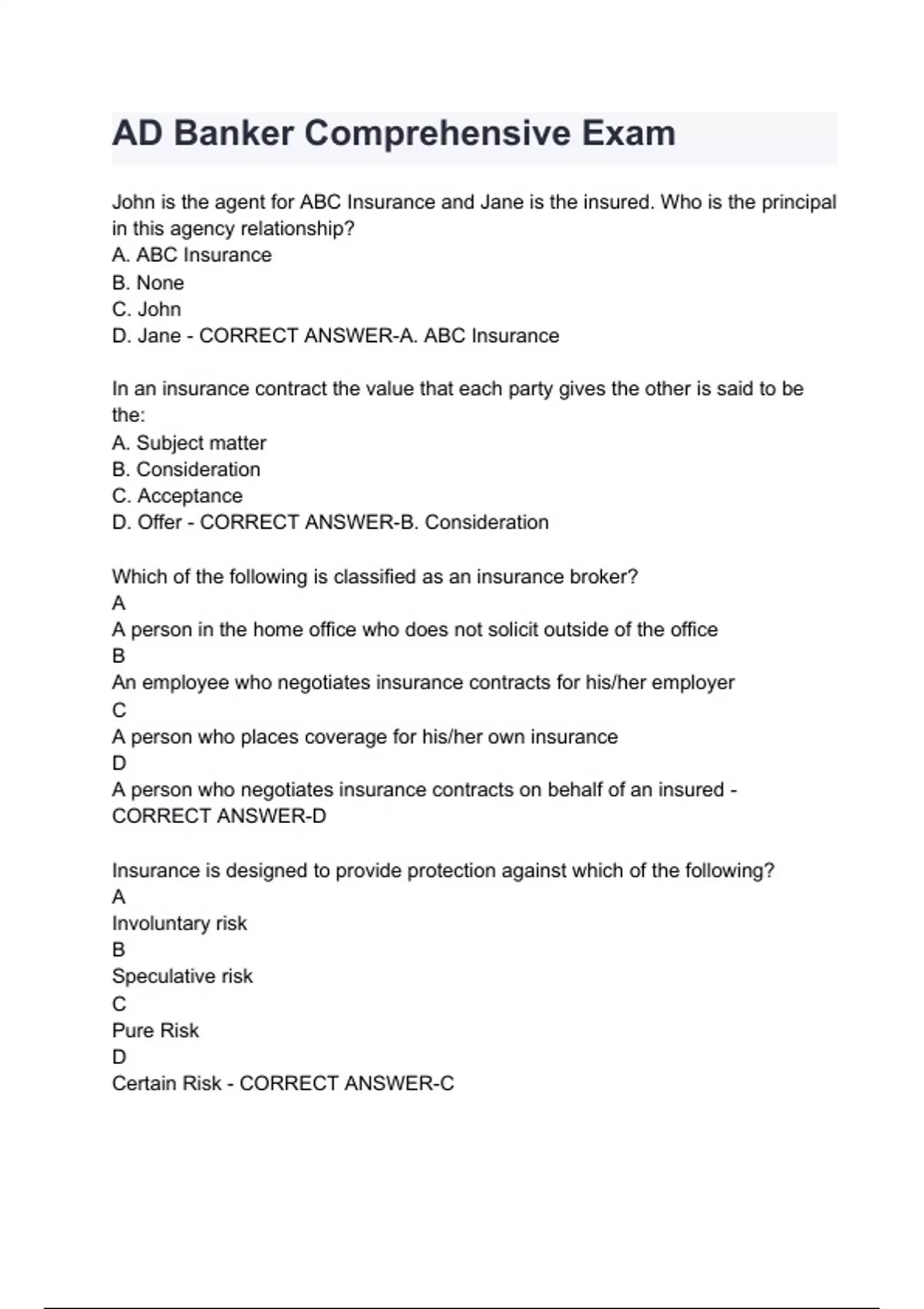 AD Banker Comprehensive Exam

John is the agent for ABC Insurance and Jane is the insured. Who is the principal in this agency relationship?
A. ABC Insurance
B. None
C. John
D. Jane - CORRECT ANSWER-A. ABC Insurance

In an insurance contract the value that each party gives the other is said to be the:
A. Subject matter
B. Consideration
C. Acceptance
D. Offer - CORRECT ANSWER-B. Consideration

Which of the following is classified as an insurance broker?
A
A person in the home office who does not solicit outside of the office
B
An employee who negotiates insurance contracts for his/her employer
C
A person who places coverage for his/her own insurance
D
A person who negotiates insurance contracts on behalf of an insured - CORRECT ANSWER-D

Insurance is designed to provide protection against which of the following?
A
Involuntary risk
B
Speculative risk
C
Pure Risk
D
Certain Risk - CORRECT ANSWER-C